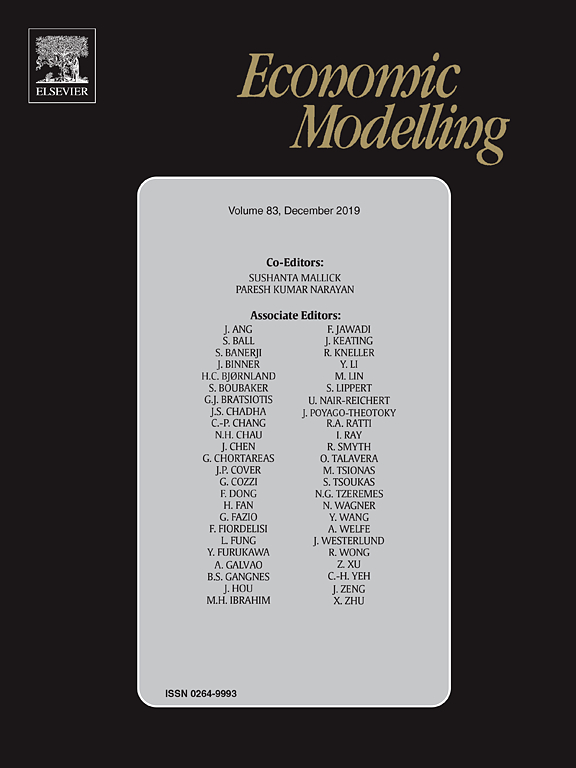 ELSEVIER

Economic Modelling

Volume 83, December 2019

Co-Editors:
SUSHANTA MALLICK
PARESH KUMAR NARAYAN

Associate Editors:

J. ANG
S. BALL
S. BANERJI
J. BINNER
H.C. BJØRNLAND
S. BOUBAKER
G.J. BRATSIOTIS
J.S. CHADHA
C.-P. CHANG
N.H. CHAU
J. CHEN
G. CHORTAREAS
J.P. COVER
G. COZZI
F. DONG
H. FAN
G. FAZIO
F. FIORDELISI
L. FUNG
Y. FURUKAWA
A. GALVAO
B.S. GANGNES
J. HOU
M.H. IBRAHIM

F. JAWADI
J. KEATING
R. KNELLER
Y. LI
M. LIN
S. LIPPERT
U. NAIR-REICHERT
J. POYAGO-THEOTOKY
R.A. RATTI
I. RAY
R. SMYTH
O. TALAVERA
M. TSIONAS
S. TSOUKAS
N.G. TZEREMES
N. WAGNER
Y. WANG
A. WELFE
J. WESTERLUND
R. WONG
Z. XU
C.-H. YEH
J. ZENG
X. ZHU

ISSN 0264-9993